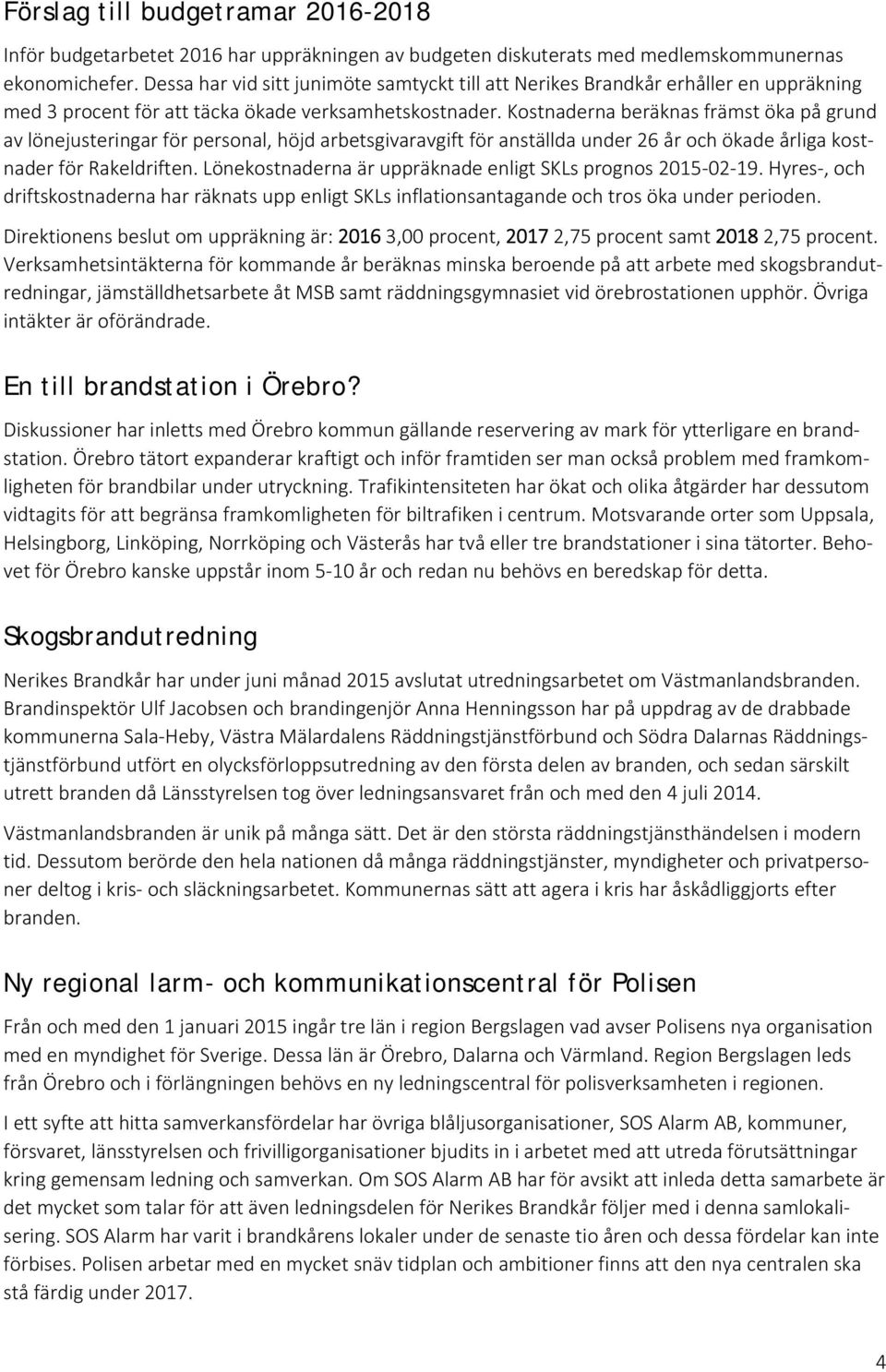 Förslag till budgetramar 2016-2018

Inför budgetarbetet 2016 har uppräkningen av budgeten diskuterats med medlemskommunernas ekonomichefer. Dessa har vid sitt junimöte samtyckt till att Nerikes Brandkår erhåller en uppräkning med 3 procent för att täcka ökade verksamhetskostnader. Kostnaderna beräknas främst öka på grund av lönejusteringar för personal, höjd arbetsgivaravgift för anställda under 26 år och ökade årliga kostnader för Rakeldriften. Lönekostnaderna är uppräknade enligt SKLs prognos 2015-02-19. Hyres-, och driftskostnaderna har räknats upp enligt SKLs inflationsantagande och tros öka under perioden.

Direktionens beslut om uppräkning är: 2016 3,00 procent, 2017 2,75 procent samt 2018 2,75 procent. Verksamhetsintäkterna för kommande år beräknas minska beroende på att arbete med skogsbrandutredningar, jämställdhetsarbete åt MSB samt räddningsgymnasiet vid örebrostationen upphör. Övriga intäkter är oförändrade.

En till brandstation i Örebro?

Diskussioner har inletts med Örebro kommun gällande reservering av mark för ytterligare en brandstation. Örebro tätort expanderar kraftigt och inför framtiden ser man också problem med framkomligheten för brandbilar under utryckning. Trafikintensiteten har ökat och olika åtgärder har dessutom vidtagits för att begränsa framkomligheten för biltrafiken i centrum. Motsvarande orter som Uppsala, Helsingborg, Linköping, Norrköping och Västerås har två eller tre brandstationer i sina tätorter. Behovet för Örebro kanske uppstår inom 5-10 år och redan nu behövs en beredskap för detta.

Skogsbrandutredning

Nerikes Brandkår har under juni månad 2015 avslutat utredningsarbetet om Västmanlandsbranden. Brandinspektör Ulf Jacobsen och brandingenjör Anna Henningsson har på uppdrag av de drabbade kommunerna Sala-Heby, Västra Mälardalens Räddningstjänstförbund och Södra Dalarnas Räddningstjänstförbund utfört en olycksförloppsutredning av den första delen av branden, och sedan särskilt utrett branden då Länsstyrelsen tog över ledningsansvaret från och med den 4 juli 2014.

Västmanlandsbranden är unik på många sätt. Det är den största räddningstjänsthändelsen i modern tid. Dessutom berörde den hela nationen då många räddningstjänster, myndigheter och privatpersoner deltog i kris- och släckningsarbetet. Kommunernas sätt att agera i kris har åskådliggjorts efter branden.

Ny regional larm- och kommunikationscentral för Polisen

Från och med den 1 januari 2015 ingår tre län i region Bergslagen vad avser Polisens nya organisation med en myndighet för Sverige. Dessa län är Örebro, Dalarna och Värmland. Region Bergslagen leds från Örebro och i förlängningen behövs en ny ledningscentral för polisverksamheten i regionen.

I ett syfte att hitta samverkansfördelar har övriga blåljusorganisationer, SOS Alarm AB, kommuner, försvaret, länsstyrelsen och frivilligorganisationer bjudits in i arbetet med att utreda förutsättningar kring gemensam ledning och samverkan. Om SOS Alarm AB har för avsikt att inleda detta samarbete är det mycket som talar för att även ledningsdelen för Nerikes Brandkår följer med i denna samlokalisering. SOS Alarm har varit i brandkårens lokaler under de senaste tio åren och dessa fördelar kan inte förbises. Polisen arbetar med en mycket snäv tidplan och ambitioner finns att den nya centralen ska stå färdig under 2017.

4